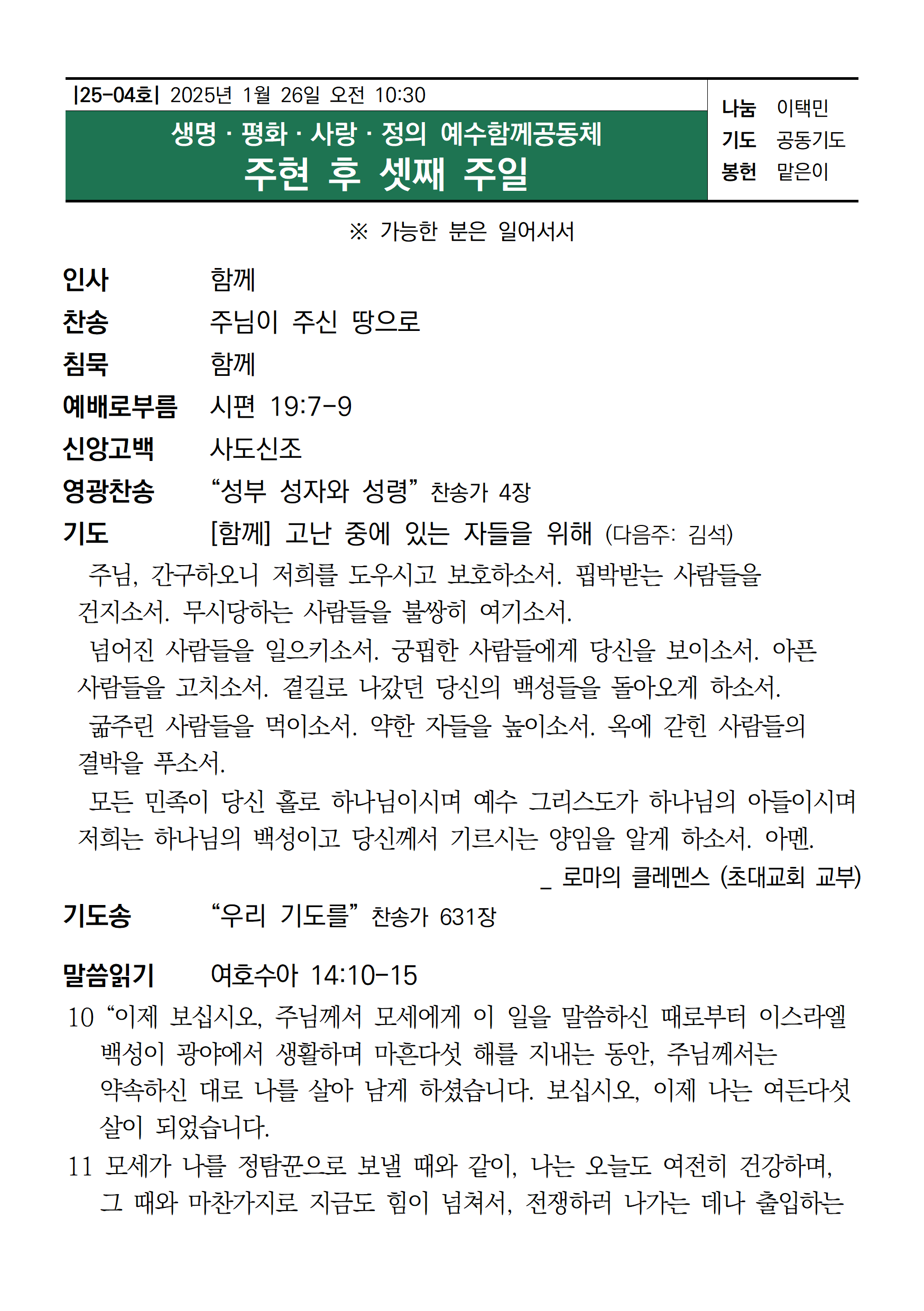 |25-04호| 2025년 1월 26일 오전 10:30

생명 · 평화 · 사랑 · 정의 예수함께공동체
주현 후 셋째 주일

나눔 이택민
기도 공동기도
봉헌 맡은이

※ 가능한 분은 일어서서

인사 함께
찬송 주님이 주신 땅으로
침묵 함께
예배로부름 시편 19:7-9
신앙고백 사도신조
영광찬송 “성부 성자와 성령” 찬송가 4장
기도 [함께] 고난 중에 있는 자들을 위해 (다음주: 김석)

주님, 간구하오니 저희를 도우시고 보호하소서. 핍박받는 사람들을 건지소서. 무시당하는 사람들을 불쌍히 여기소서.

넘어진 사람들을 일으키소서. 궁핍한 사람들에게 당신을 보이소서. 아픈 사람들을 고치소서. 곁길로 나갔던 당신의 백성들을 돌아오게 하소서.

굶주린 사람들을 먹이소서. 약한 자들을 높이소서. 옥에 갇힌 사람들의 결박을 푸소서.

모든 민족이 당신 홀로 하나님이시며 예수 그리스도가 하나님의 아들이시며 저희는 하나님의 백성이고 당신께서 기르시는 양임을 알게 하소서. 아멘.

_ 로마의 클레멘스 (초대교회 교부)

기도송 “우리 기도를” 찬송가 631장

말씀읽기 여호수아 14:10-15

10 “이제 보십시오, 주님께서 모세에게 이 일을 말씀하신 때로부터 이스라엘 백성이 광야에서 생활하며 마흔다섯 해를 지내는 동안, 주님께서는 약속하신 대로 나를 살아 남게 하셨습니다. 보십시오, 이제 나는 여든다섯 살이 되었습니다.

11 모세가 나를 정탐꾼으로 보낼 때와 같이, 나는 오늘도 여전히 건강하며, 그 때와 마찬가지로 지금도 힘이 넘쳐서, 전쟁하러 나가는 데나 출입하는